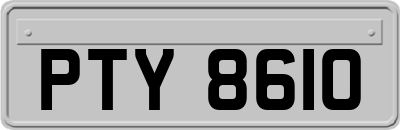 PTY 8610